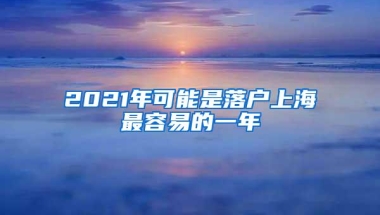 2021年可能是落户上海最容易的一年